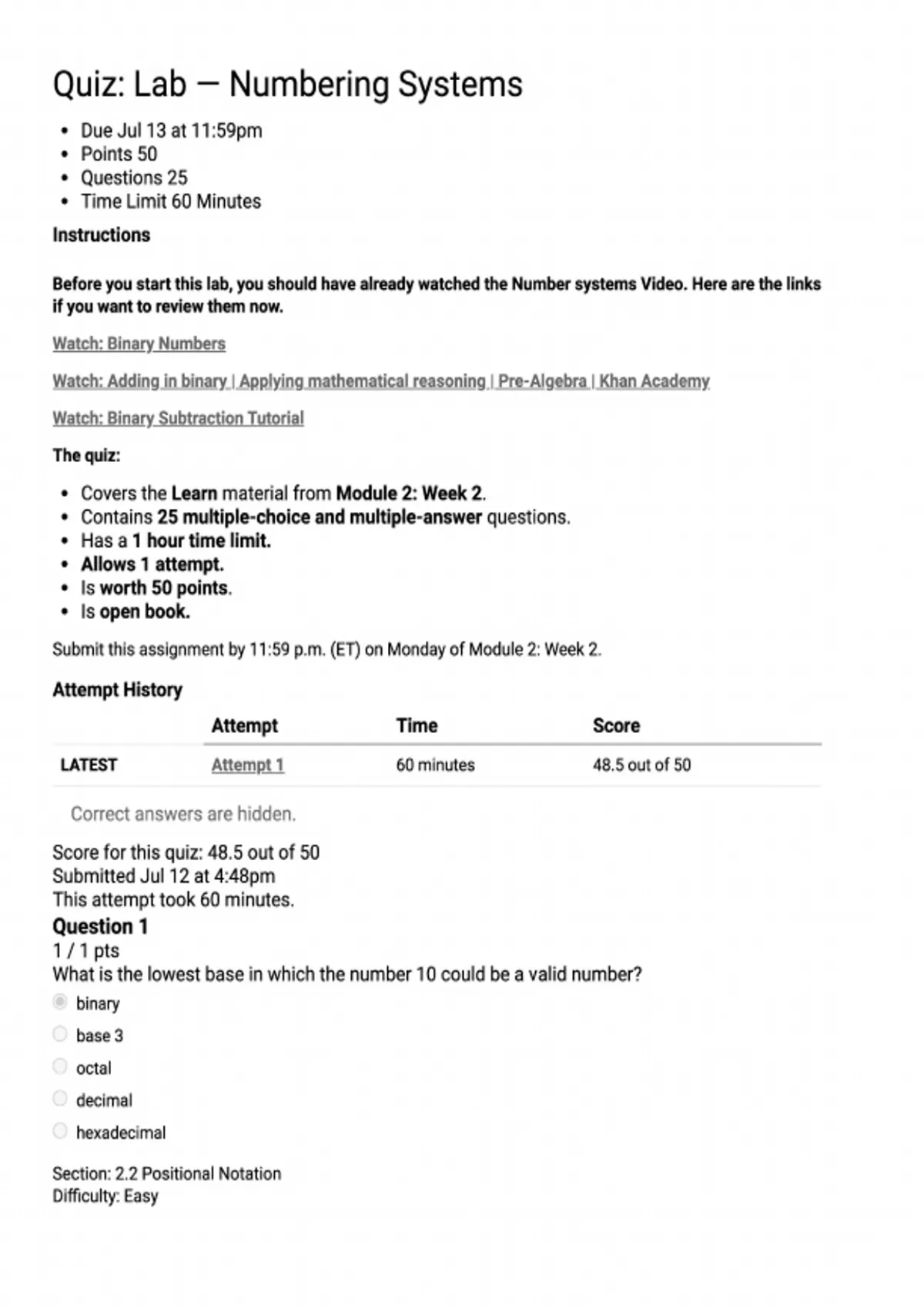 Quiz: Lab — Numbering Systems

- Due Jul 13 at 11:59pm
- Points 50
- Questions 25
- Time Limit 60 Minutes

Instructions

Before you start this lab, you should have already watched the Number systems Video. Here are the links if you want to review them now.

Watch: Binary Numbers

Watch: Adding in binary | Applying mathematical reasoning | Pre-Algebra | Khan Academy

Watch: Binary Subtraction Tutorial

The quiz:

- Covers the Learn material from Module 2: Week 2.
- Contains 25 multiple-choice and multiple-answer questions.
- Has a 1 hour time limit.
- Allows 1 attempt.
- Is worth 50 points.
- Is open book.

Submit this assignment by 11:59 p.m. (ET) on Monday of Module 2: Week 2.

Attempt History

| | Attempt | Time | Score |
|---|---|---|---|
| LATEST | Attempt 1 | 60 minutes | 48.5 out of 50 |

Correct answers are hidden.

Score for this quiz: 48.5 out of 50
Submitted Jul 12 at 4:48pm
This attempt took 60 minutes.

Question 1
1 / 1 pts
What is the lowest base in which the number 10 could be a valid number?

binary
base 3
octal
decimal
hexadecimal

Section: 2.2 Positional Notation
Difficulty: Easy